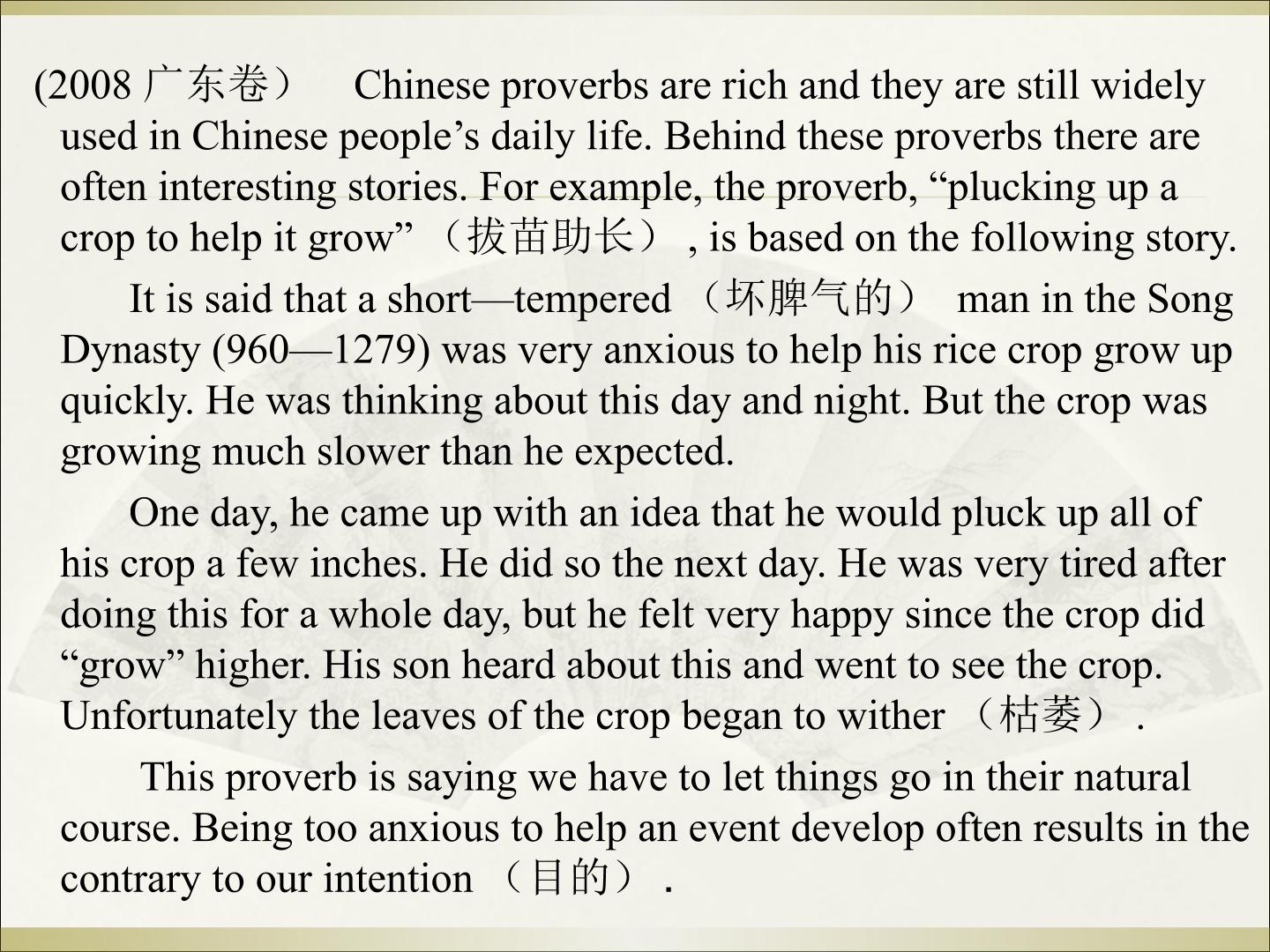 (2008广东卷） Chinese proverbs are rich and they are still widely used in Chinese people's daily life. Behind these proverbs there are often interesting stories. For example, the proverb, "plucking up a crop to help it grow" （拔苗助长）, is based on the following story.

It is said that a short—tempered （坏脾气的） man in the Song Dynasty (960—1279) was very anxious to help his rice crop grow up quickly. He was thinking about this day and night. But the crop was growing much slower than he expected.

One day, he came up with an idea that he would pluck up all of his crop a few inches. He did so the next day. He was very tired after doing this for a whole day, but he felt very happy since the crop did "grow" higher. His son heard about this and went to see the crop. Unfortunately the leaves of the crop began to wither （枯萎）.

This proverb is saying we have to let things go in their natural course. Being too anxious to help an event develop often results in the contrary to our intention （目的）.